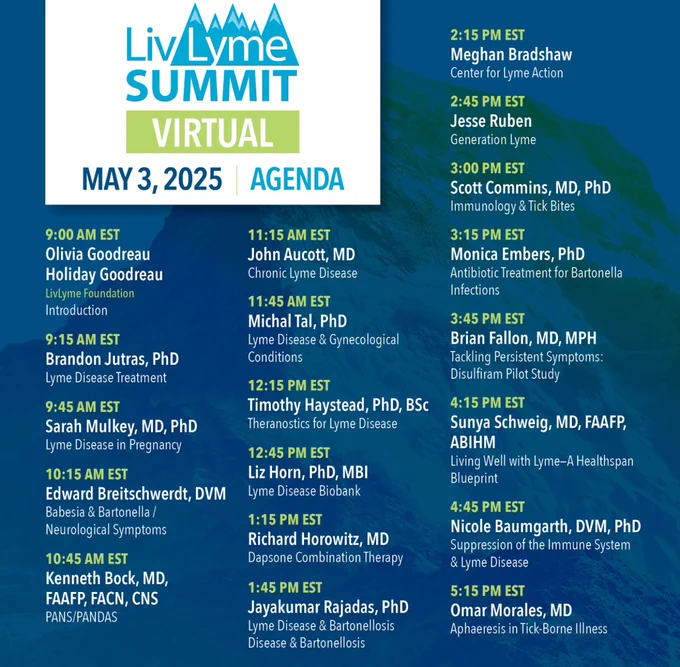 LivLyme
SUMMIT
VIRTUAL
MAY 3, 2025 | AGENDA

9:00 AM EST
Olivia Goodreau
Holiday Goodreau
LivLyme Foundation
Introduction

9:15 AM EST
Brandon Jutras, PhD
Lyme Disease Treatment

9:45 AM EST
Sarah Mulkey, MD, PhD
Lyme Disease in Pregnancy

10:15 AM EST
Edward Breitschwerdt, DVM
Babesia & Bartonella / Neurological Symptoms

10:45 AM EST
Kenneth Bock, MD, FAAFP, FACN, CNS
PANS/PANDAS

11:15 AM EST
John Aucott, MD
Chronic Lyme Disease

11:45 AM EST
Michal Tal, PhD
Lyme Disease & Gynecological Conditions

12:15 PM EST
Timothy Haystead, PhD, BSc
Theranostics for Lyme Disease

12:45 PM EST
Liz Horn, PhD, MBI
Lyme Disease Biobank

1:15 PM EST
Richard Horowitz, MD
Dapsone Combination Therapy

1:45 PM EST
Jayakumar Rajadas, PhD
Lyme Disease & Bartonellosis Disease & Bartonellosis

2:15 PM EST
Meghan Bradshaw
Center for Lyme Action

2:45 PM EST
Jesse Ruben
Generation Lyme

3:00 PM EST
Scott Commins, MD, PhD
Immunology & Tick Bites

3:15 PM EST
Monica Embers, PhD
Antibiotic Treatment for Bartonella Infections

3:45 PM EST
Brian Fallon, MD, MPH
Tackling Persistent Symptoms: Disulfiram Pilot Study

4:15 PM EST
Sunya Schweig, MD, FAAFP, ABIHM
Living Well with Lyme—A Healthspan Blueprint

4:45 PM EST
Nicole Baumgarth, DVM, PhD
Suppression of the Immune System & Lyme Disease

5:15 PM EST
Omar Morales, MD
Aphaeresis in Tick-Borne Illness